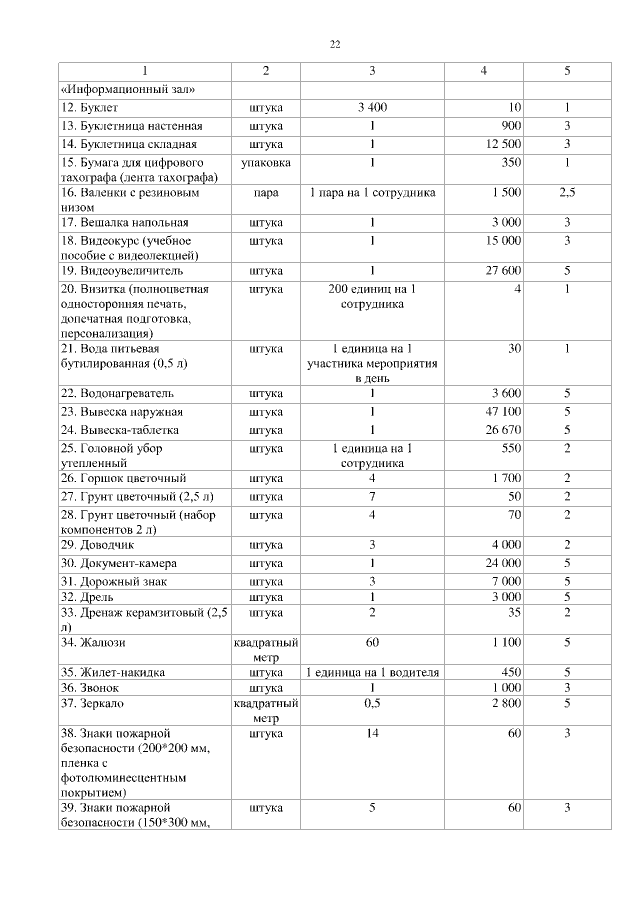 22

| 1 | 2 | 3 | 4 | 5 |
|---|---|---|---|---|
| «Информационный зал» | | | | |
| 12. Буклет | штука | 3 400 | 10 | 1 |
| 13. Буклетница настенная | штука | 1 | 900 | 3 |
| 14. Буклетница складная | штука | 1 | 12 500 | 3 |
| 15. Бумага для цифрового тахографа (лента тахографа) | упаковка | 1 | 350 | 1 |
| 16. Валенки с резиновым низом | пара | 1 пара на 1 сотрудника | 1 500 | 2,5 |
| 17. Вешалка напольная | штука | 1 | 3 000 | 3 |
| 18. Видеокурс (учебное пособие с видеолекцией) | штука | 1 | 15 000 | 3 |
| 19. Видеоувеличитель | штука | 1 | 27 600 | 5 |
| 20. Визитка (полноцветная односторонняя печать, допечатная подготовка, персонализация) | штука | 200 единиц на 1 сотрудника | 4 | 1 |
| 21. Вода питьевая бутилированная (0,5 л) | штука | 1 единица на 1 участника мероприятия в день | 30 | 1 |
| 22. Водонагреватель | штука | 1 | 3 600 | 5 |
| 23. Вывеска наружная | штука | 1 | 47 100 | 5 |
| 24. Вывеска-таблетка | штука | 1 | 26 670 | 5 |
| 25. Головной убор утепленный | штука | 1 единица на 1 сотрудника | 550 | 2 |
| 26. Горшок цветочный | штука | 4 | 1 700 | 2 |
| 27. Грунт цветочный (2,5 л) | штука | 7 | 50 | 2 |
| 28. Грунт цветочный (набор компонентов 2 л) | штука | 4 | 70 | 2 |
| 29. Доводчик | штука | 3 | 4 000 | 2 |
| 30. Документ-камера | штука | 1 | 24 000 | 5 |
| 31. Дорожный знак | штука | 3 | 7 000 | 5 |
| 32. Дрель | штука | 1 | 3 000 | 5 |
| 33. Дренаж керамзитовый (2,5 л) | штука | 2 | 35 | 2 |
| 34. Жалюзи | квадратный метр | 60 | 1 100 | 5 |
| 35. Жилет-накидка | штука | 1 единица на 1 водителя | 450 | 5 |
| 36. Звонок | штука | 1 | 1 000 | 3 |
| 37. Зеркало | квадратный метр | 0,5 | 2 800 | 5 |
| 38. Знаки пожарной безопасности (200*200 мм, пленка с фотолюминесцентным покрытием) | штука | 14 | 60 | 3 |
| 39. Знаки пожарной безопасности (150*300 мм, | штука | 5 | 60 | 3 |